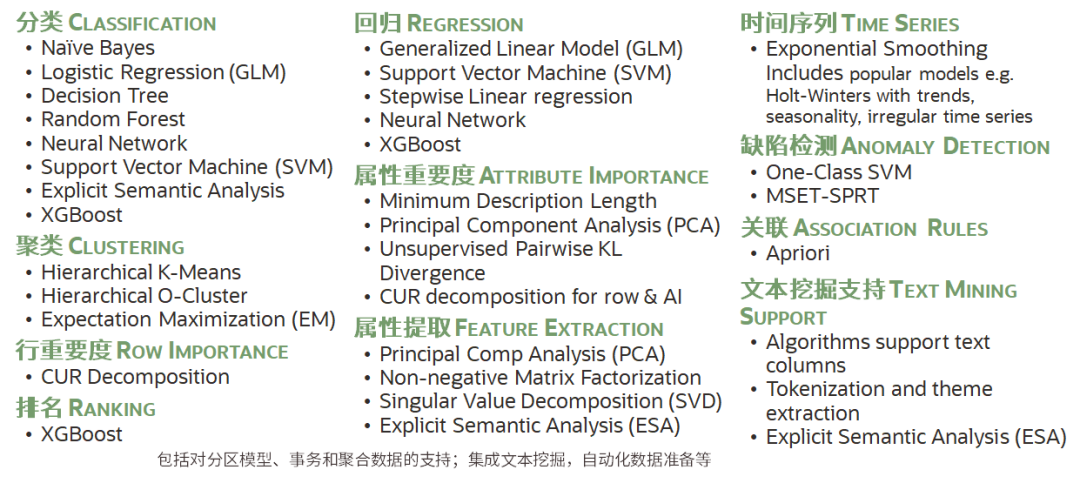 分类 CLASSIFICATION
• Naïve Bayes
• Logistic Regression (GLM)
• Decision Tree
• Random Forest
• Neural Network
• Support Vector Machine (SVM)
• Explicit Semantic Analysis
• XGBoost

聚类 CLUSTERING
• Hierarchical K-Means
• Hierarchical O-Cluster
• Expectation Maximization (EM)

行重要度 ROW IMPORTANCE
• CUR Decomposition

排名 RANKING
• XGBoost

回归 REGRESSION
• Generalized Linear Model (GLM)
• Support Vector Machine (SVM)
• Stepwise Linear regression
• Neural Network
• XGBoost

属性重要度 ATTRIBUTE IMPORTANCE
• Minimum Description Length
• Principal Component Analysis (PCA)
• Unsupervised Pairwise KL Divergence
• CUR decomposition for row & AI

属性提取 FEATURE EXTRACTION
• Principal Comp Analysis (PCA)
• Non-negative Matrix Factorization
• Singular Value Decomposition (SVD)
• Explicit Semantic Analysis (ESA)

时间序列 TIME SERIES
• Exponential Smoothing Includes popular models e.g. Holt-Winters with trends, seasonality, irregular time series

缺陷检测 ANOMALY DETECTION
• One-Class SVM
• MSET-SPRT

关联 ASSOCIATION RULES
• Apriori

文本挖掘支持 TEXT MINING SUPPORT
• Algorithms support text columns
• Tokenization and theme extraction
• Explicit Semantic Analysis (ESA)

包括对分区模型、事务和聚合数据的支持；集成文本挖掘，自动化数据准备等